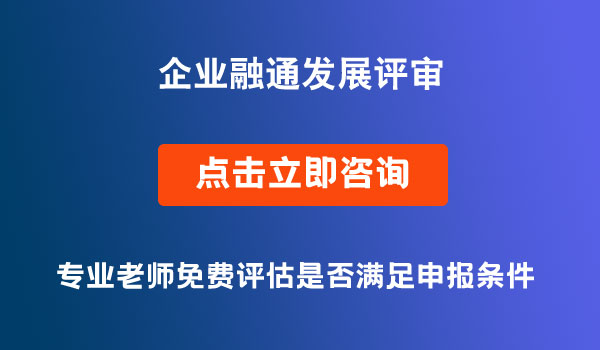 企业融通发展评审

点击立即咨询

专业老师免费评估是否满足申报条件